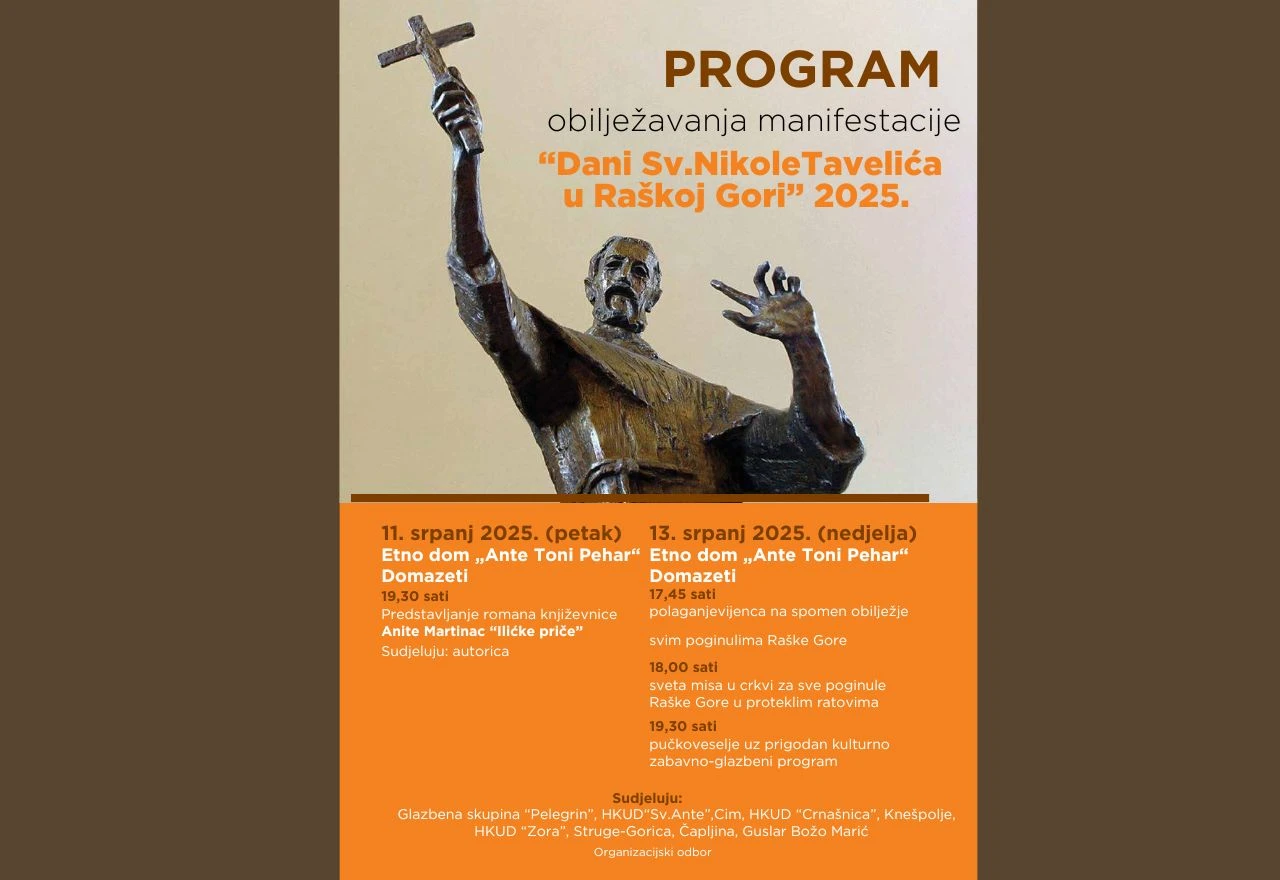 PROGRAM
obilježavanja manifestacije
“Dani Sv.NikoleTavelića u Raškoj Gori” 2025.

11. srpanj 2025. (petak)
Etno dom „Ante Toni Pehar“ Domazeti
19,30 sati
Predstavljanje romana književnice
Anite Martinac “Ilićke priče”
Sudjeluju: autorica

13. srpanj 2025. (nedjelja)
Etno dom „Ante Toni Pehar“ Domazeti
17,45 sati
polaganjevijenca na spomen obilježje
svim poginulima Raške Gore
18,00 sati
sveta misa u crkvi za sve poginule Raške Gore u proteklim ratovima
19,30 sati
pučkoveselje uz prigodan kulturno zabavno-glazbeni program

Sudjeluju:
Glazbena skupina “Pelegrin”, HKUD”Sv.Ante”,Cim, HKUD “Crnašnica”, Knešpolje, HKUD “Zora”, Struge-Gorica, Čapljina, Guslar Božo Marić
Organizacijski odbor